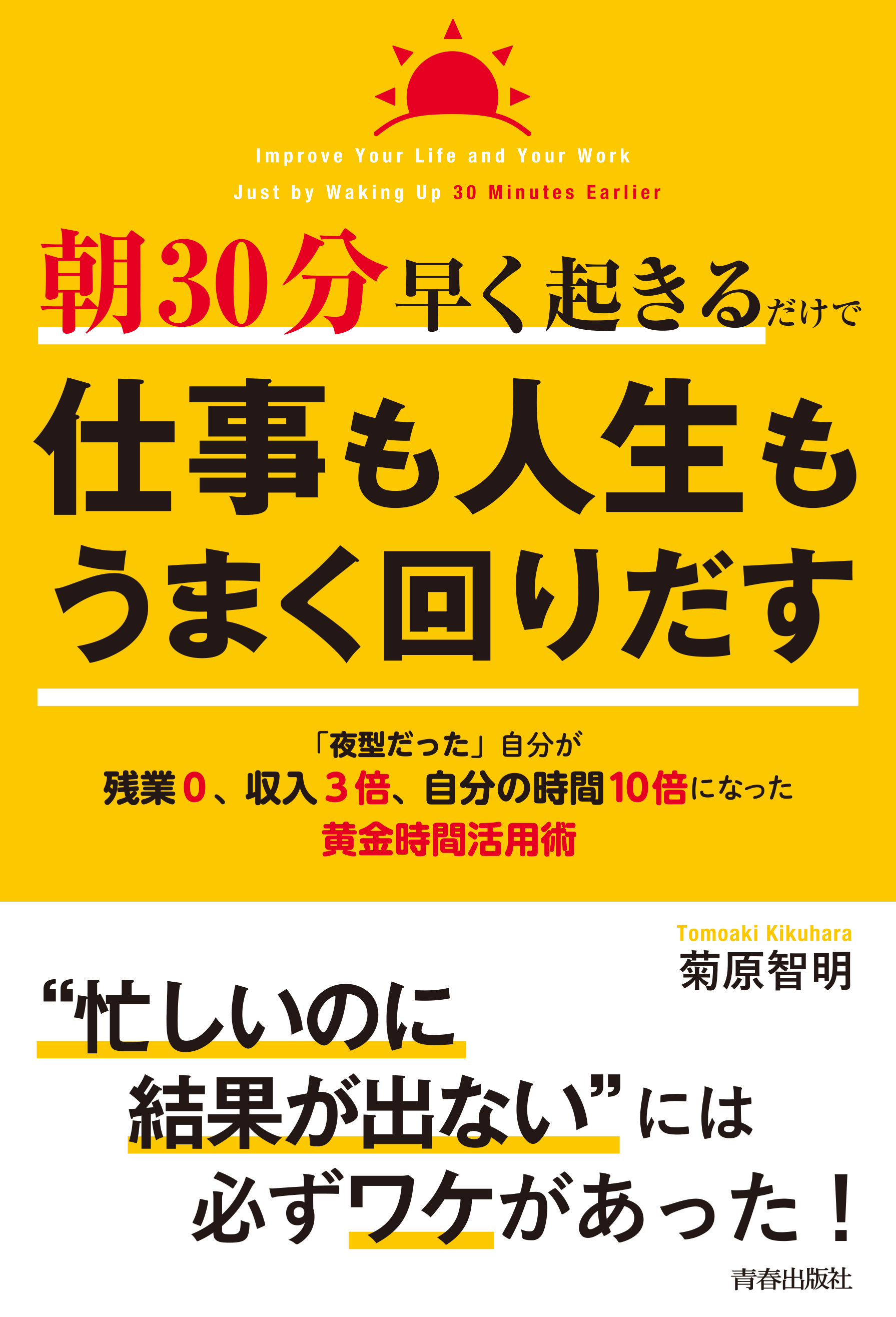 Improve Your Life and Your Work
Just by Waking Up 30 Minutes Earlier

朝30分早く起きるだけで
仕事も人生も
うまく回りだす

「夜型だった」自分が
残業0、収入3倍、自分の時間10倍になった
黄金時間活用術

Tomoaki Kikuhara
菊原智明

“忙しいのに
結果が出ない”には
必ずワケがあった！

青春出版社